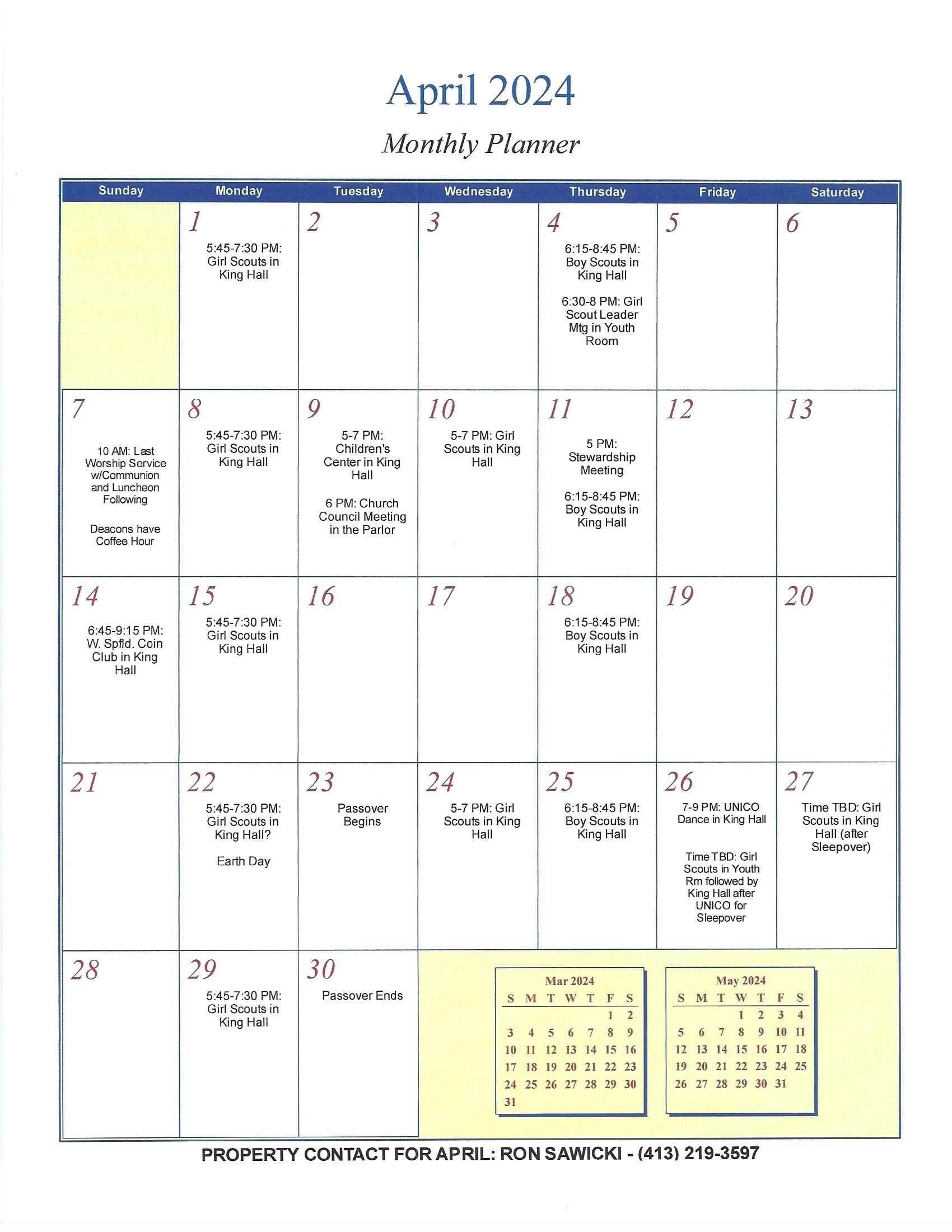 April 2024

Monthly Planner

| Sunday | Monday | Tuesday | Wednesday | Thursday | Friday | Saturday |
|---|---|---|---|---|---|---|
| | 1 5:45-7:30 PM: Girl Scouts in King Hall | 2 | 3 | 4 6:15-8:45 PM: Boy Scouts in King Hall 6:30-8 PM: Girl Scout Leader Mtg in Youth Room | 5 | 6 |
| 7 10 AM: Last Worship Service w/Communion and Luncheon Following Deacons have Coffee Hour | 8 5:45-7:30 PM: Girl Scouts in King Hall | 9 5-7 PM: Children's Center in King Hall 6 PM: Church Council Meeting in the Parlor | 10 5-7 PM: Girl Scouts in King Hall | 11 5 PM: Stewardship Meeting 6:15-8:45 PM: Boy Scouts in King Hall | 12 | 13 |
| 14 6:45-9:15 PM: W. Spfld. Coin Club in King Hall | 15 5:45-7:30 PM: Girl Scouts in King Hall | 16 | 17 | 18 6:15-8:45 PM: Boy Scouts in King Hall | 19 | 20 |
| 21 | 22 5:45-7:30 PM: Girl Scouts in King Hall? Earth Day | 23 Passover Begins | 24 5-7 PM: Girl Scouts in King Hall | 25 6:15-8:45 PM: Boy Scouts in King Hall | 26 7-9 PM: UNICO Dance in King Hall Time TBD: Girl Scouts in Youth Rm followed by King Hall after UNICO for Sleepover | 27 Time TBD: Girl Scouts in King Hall (after Sleepover) |
| 28 | 29 5:45-7:30 PM: Girl Scouts in King Hall | 30 Passover Ends | | | | |

Mar 2024

| S | M | T | W | T | F | S |
|---|---|---|---|---|---|---|
| | | | | | 1 | 2 |
| 3 | 4 | 5 | 6 | 7 | 8 | 9 |
| 10 | 11 | 12 | 13 | 14 | 15 | 16 |
| 17 | 18 | 19 | 20 | 21 | 22 | 23 |
| 24 | 25 | 26 | 27 | 28 | 29 | 30 |
| 31 | | | | | | |

May 2024

| S | M | T | W | T | F | S |
|---|---|---|---|---|---|---|
| | | | 1 | 2 | 3 | 4 |
| 5 | 6 | 7 | 8 | 9 | 10 | 11 |
| 12 | 13 | 14 | 15 | 16 | 17 | 18 |
| 19 | 20 | 21 | 22 | 23 | 24 | 25 |
| 26 | 27 | 28 | 29 | 30 | 31 | |

PROPERTY CONTACT FOR APRIL: RON SAWICKI - (413) 219-3597